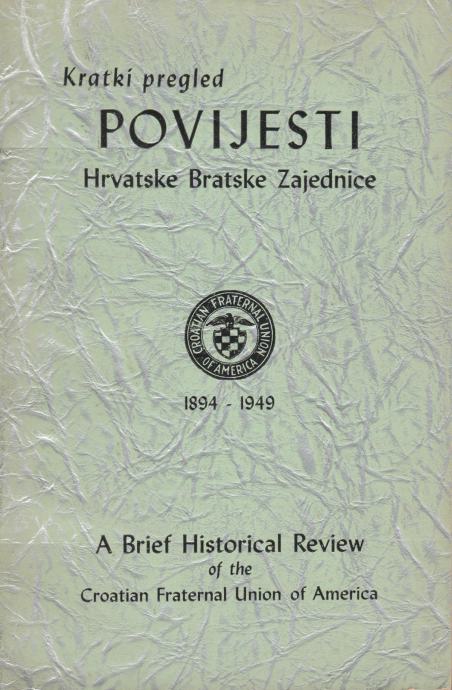 Kratki pregled

POVIJESTI

Hrvatske Bratske Zajednice

CROATIAN FRATERNAL UNION OF AMERICA

1894 - 1949

A Brief Historical Review
of the
Croatian Fraternal Union of America